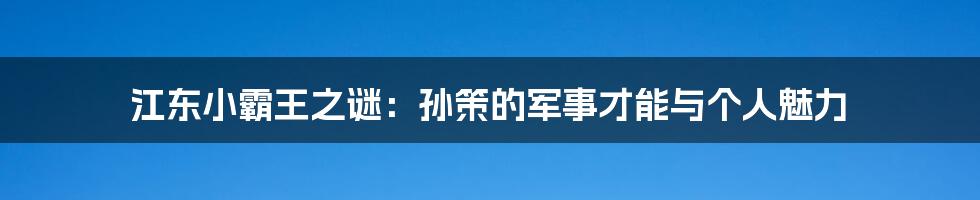 江东小霸王之谜：孙策的军事才能与个人魅力